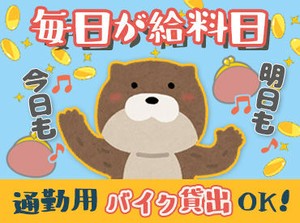 毎日が給料日

今日も

明日も

通勤用 バイク貸出 OK!